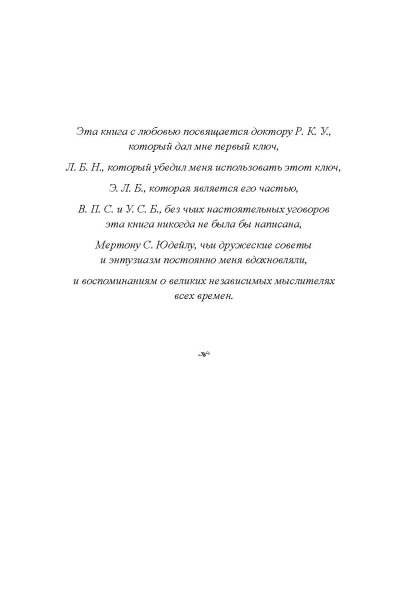 Эта книга с любовью посвящается доктору Р. К. У., который дал мне первый ключ,

Л. Б. Н., который убедил меня использовать этот ключ,

Э. Л. Б., которая является его частью,

В. П. С. и У. С. Б., без чьих настоятельных уговоров эта книга никогда не была бы написана,

Мертону С. Юдейлу, чьи дружеские советы и энтузиазм постоянно меня вдохновляли,

и воспоминаниям о великих независимых мыслителях всех времен.